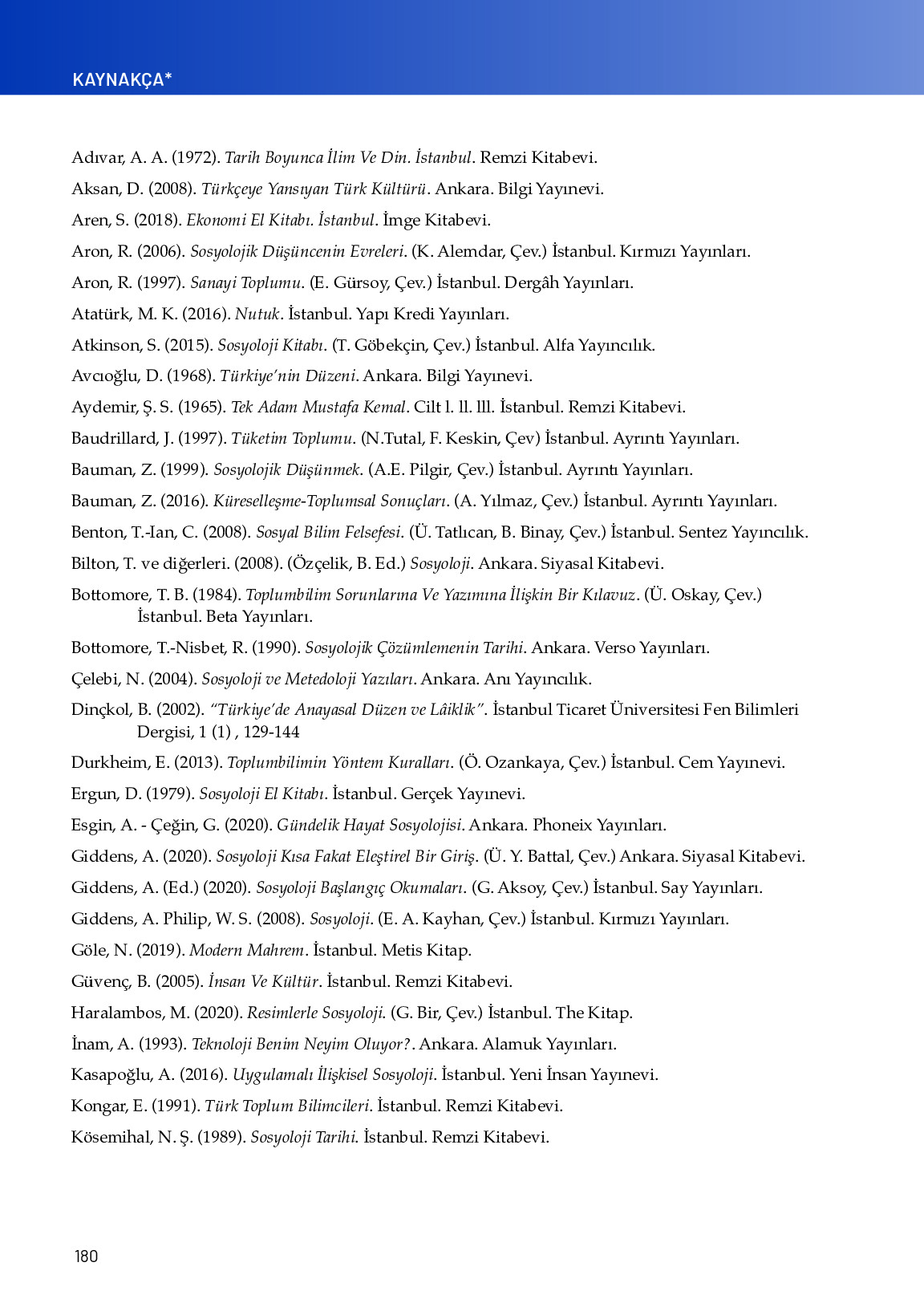 KAYNAKÇA*

Adıvar, A. A. (1972). Tarih Boyunca İlim Ve Din. İstanbul. Remzi Kitabevi.

Aksan, D. (2008). Türkçeye Yansıyan Türk Kültürü. Ankara. Bilgi Yayınevi.

Aren, S. (2018). Ekonomi El Kitabı. İstanbul. İmge Kitabevi.

Aron, R. (2006). Sosyolojik Düşüncenin Evreleri. (K. Alemdar, Çev.) İstanbul. Kırmızı Yayınları.

Aron, R. (1997). Sanayi Toplumu. (E. Gürsoy, Çev.) İstanbul. Dergâh Yayınları.

Atatürk, M. K. (2016). Nutuk. İstanbul. Yapı Kredi Yayınları.

Atkinson, S. (2015). Sosyoloji Kitabı. (T. Göbekçin, Çev.) İstanbul. Alfa Yayıncılık.

Avcıoğlu, D. (1968). Türkiye'nin Düzeni. Ankara. Bilgi Yayınevi.

Aydemir, Ş. S. (1965). Tek Adam Mustafa Kemal. Cilt l. ll. lll. İstanbul. Remzi Kitabevi.

Baudrillard, J. (1997). Tüketim Toplumu. (N.Tutal, F. Keskin, Çev) İstanbul. Ayrıntı Yayınları.

Bauman, Z. (1999). Sosyolojik Düşünmek. (A.E. Pilgir, Çev.) İstanbul. Ayrıntı Yayınları.

Bauman, Z. (2016). Küreselleşme-Toplumsal Sonuçları. (A. Yılmaz, Çev.) İstanbul. Ayrıntı Yayınları.

Benton, T.-Ian, C. (2008). Sosyal Bilim Felsefesi. (Ü. Tatlıcan, B. Binay, Çev.) İstanbul. Sentez Yayıncılık.

Bilton, T. ve diğerleri. (2008). (Özçelik, B. Ed.) Sosyoloji. Ankara. Siyasal Kitabevi.

Bottomore, T. B. (1984). Toplumbilim Sorunlarına Ve Yazımına İlişkin Bir Kılavuz. (Ü. Oskay, Çev.) İstanbul. Beta Yayınları.

Bottomore, T.-Nisbet, R. (1990). Sosyolojik Çözümlemenin Tarihi. Ankara. Verso Yayınları.

Çelebi, N. (2004). Sosyoloji ve Metedoloji Yazıları. Ankara. Anı Yayıncılık.

Dinçkol, B. (2002). "Türkiye'de Anayasal Düzen ve Lâiklik". İstanbul Ticaret Üniversitesi Fen Bilimleri Dergisi, 1 (1) , 129-144

Durkheim, E. (2013). Toplumbilimin Yöntem Kuralları. (Ö. Ozankaya, Çev.) İstanbul. Cem Yayınevi.

Ergun, D. (1979). Sosyoloji El Kitabı. İstanbul. Gerçek Yayınevi.

Esgin, A. - Çeğin, G. (2020). Gündelik Hayat Sosyolojisi. Ankara. Phoneix Yayınları.

Giddens, A. (2020). Sosyoloji Kısa Fakat Eleştirel Bir Giriş. (Ü. Y. Battal, Çev.) Ankara. Siyasal Kitabevi.

Giddens, A. (Ed.) (2020). Sosyoloji Başlangıç Okumaları. (G. Aksoy, Çev.) İstanbul. Say Yayınları.

Giddens, A. Philip, W. S. (2008). Sosyoloji. (E. A. Kayhan, Çev.) İstanbul. Kırmızı Yayınları.

Göle, N. (2019). Modern Mahrem. İstanbul. Metis Kitap.

Güvenç, B. (2005). İnsan Ve Kültür. İstanbul. Remzi Kitabevi.

Haralambos, M. (2020). Resimlerle Sosyoloji. (G. Bir, Çev.) İstanbul. The Kitap.

İnam, A. (1993). Teknoloji Benim Neyim Oluyor?. Ankara. Alamuk Yayınları.

Kasapoğlu, A. (2016). Uygulamalı İlişkisel Sosyoloji. İstanbul. Yeni İnsan Yayınevi.

Kongar, E. (1991). Türk Toplum Bilimcileri. İstanbul. Remzi Kitabevi.

Kösemihal, N. Ş. (1989). Sosyoloji Tarihi. İstanbul. Remzi Kitabevi.

180